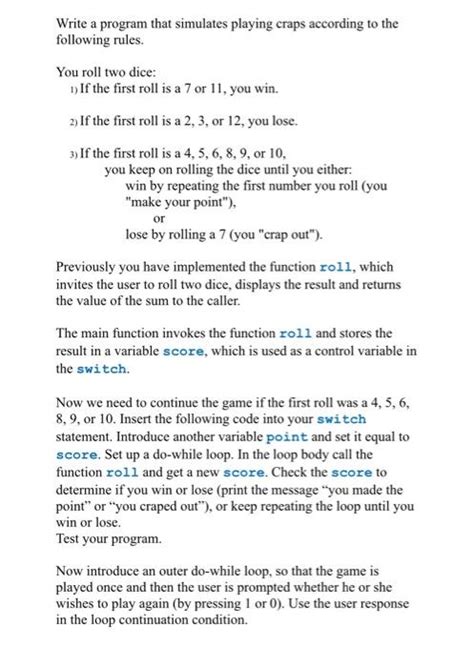 Write a program that simulates playing craps according to the following rules.

You roll two dice:
1) If the first roll is a 7 or 11, you win.

2) If the first roll is a 2, 3, or 12, you lose.

3) If the first roll is a 4, 5, 6, 8, 9, or 10,
you keep on rolling the dice until you either:
win by repeating the first number you roll (you "make your point"),
or
lose by rolling a 7 (you "crap out").

Previously you have implemented the function roll, which invites the user to roll two dice, displays the result and returns the value of the sum to the caller.

The main function invokes the function roll and stores the result in a variable score, which is used as a control variable in the switch.

Now we need to continue the game if the first roll was a 4, 5, 6, 8, 9, or 10. Insert the following code into your switch statement. Introduce another variable point and set it equal to score. Set up a do-while loop. In the loop body call the function roll and get a new score. Check the score to determine if you win or lose (print the message "you made the point" or "you craped out"), or keep repeating the loop until you win or lose.
Test your program.

Now introduce an outer do-while loop, so that the game is played once and then the user is prompted whether he or she wishes to play again (by pressing 1 or 0). Use the user response in the loop continuation condition.